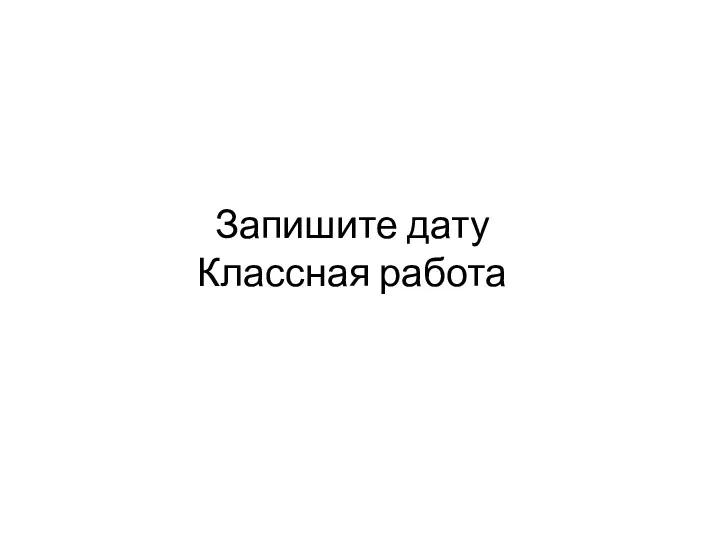 Запишите дату
Классная работа